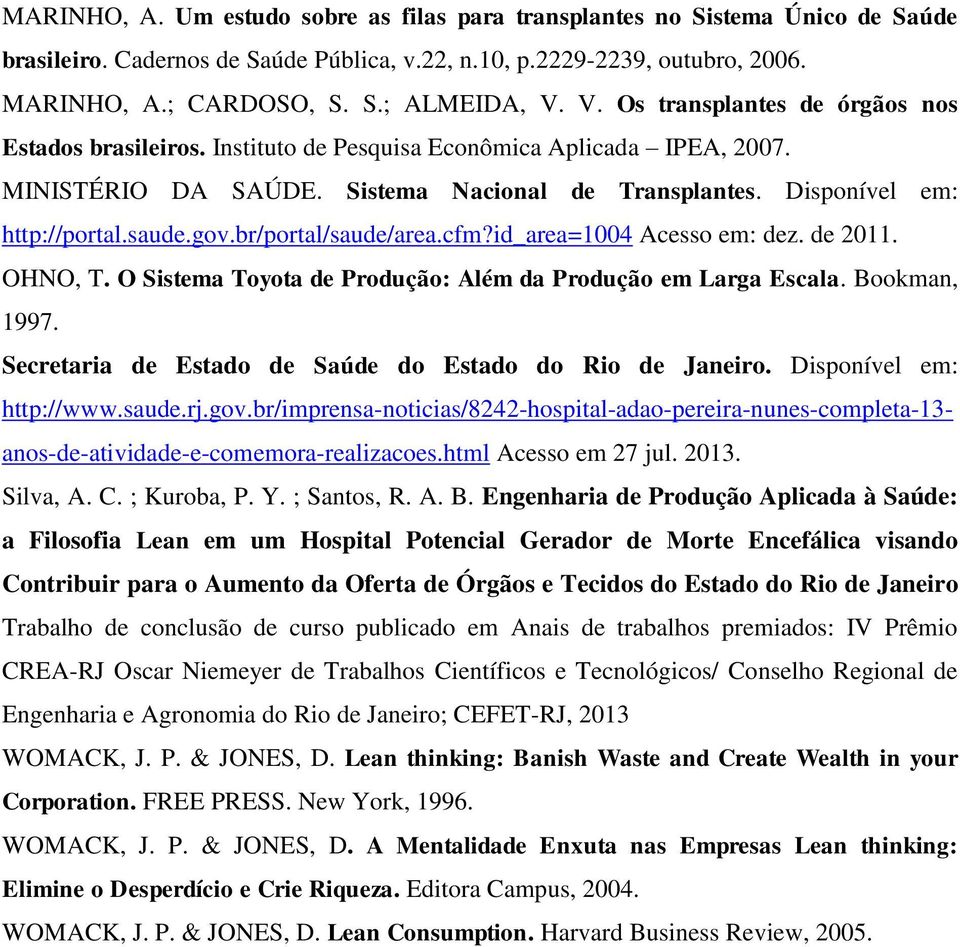 MARINHO, A. Um estudo sobre as filas para transplantes no Sistema Único de Saúde brasileiro. Cadernos de Saúde Pública, v.22, n.10, p.2229-2239, outubro, 2006.

MARINHO, A.; CARDOSO, S. S.; ALMEIDA, V. V. Os transplantes de órgãos nos Estados brasileiros. Instituto de Pesquisa Econômica Aplicada – IPEA, 2007.

MINISTÉRIO DA SAÚDE. Sistema Nacional de Transplantes. Disponível em: http://portal.saude.gov.br/portal/saude/area.cfm?id_area=1004 Acesso em: dez. de 2011.

OHNO, T. O Sistema Toyota de Produção: Além da Produção em Larga Escala. Bookman, 1997.

Secretaria de Estado de Saúde do Estado do Rio de Janeiro. Disponível em: http://www.saude.rj.gov.br/imprensa-noticias/8242-hospital-adao-pereira-nunes-completa-13-anos-de-atividade-e-comemora-realizacoes.html Acesso em 27 jul. 2013.

Silva, A. C. ; Kuroba, P. Y. ; Santos, R. A. B. Engenharia de Produção Aplicada à Saúde: a Filosofia Lean em um Hospital Potencial Gerador de Morte Encefálica visando Contribuir para o Aumento da Oferta de Órgãos e Tecidos do Estado do Rio de Janeiro Trabalho de conclusão de curso publicado em Anais de trabalhos premiados: IV Prêmio CREA-RJ Oscar Niemeyer de Trabalhos Científicos e Tecnológicos/ Conselho Regional de Engenharia e Agronomia do Rio de Janeiro; CEFET-RJ, 2013

WOMACK, J. P. & JONES, D. Lean thinking: Banish Waste and Create Wealth in your Corporation. FREE PRESS. New York, 1996.

WOMACK, J. P. & JONES, D. A Mentalidade Enxuta nas Empresas Lean thinking: Elimine o Desperdício e Crie Riqueza. Editora Campus, 2004.

WOMACK, J. P. & JONES, D. Lean Consumption. Harvard Business Review, 2005.